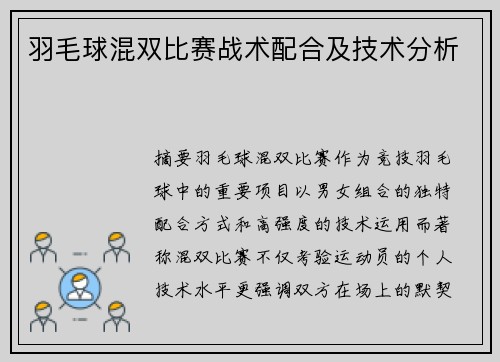 羽毛球混双比赛战术配合及技术分析

摘要羽毛球混双比赛作为竞技羽毛球中的重要项目以男女组合的独特配合方式和高强度的技术运用而著称混双比赛不仅考验运动员的个人技术水平更强调双方在场上的默契